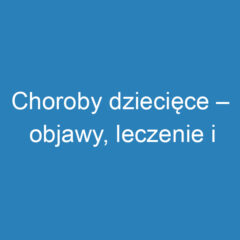 Choroby dziecięce – objawy, leczenie i